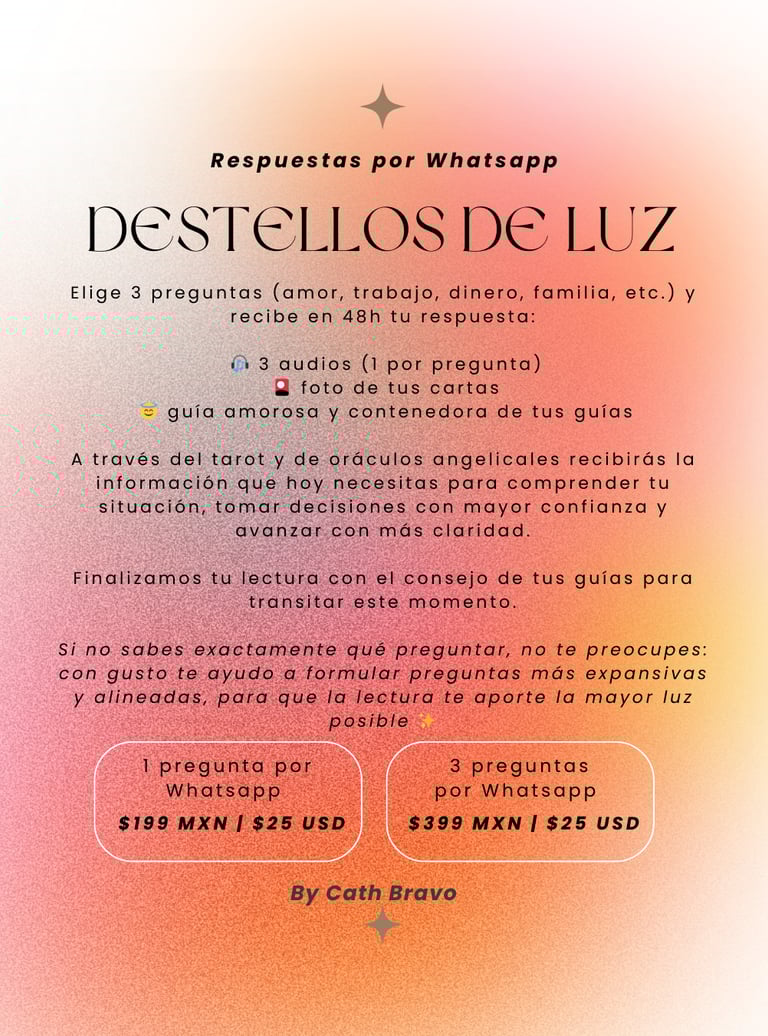 Respuestas por Whatsapp

DESTELLOS DE LUZ

Elige 3 preguntas (amor, trabajo, dinero, familia, etc.) y recibe en 48h tu respuesta:

🎧 3 audios (1 por pregunta)
🎴 foto de tus cartas
😇 guía amorosa y contenedora de tus guías

A través del tarot y de oráculos angelicales recibirás la información que hoy necesitas para comprender tu situación, tomar decisiones con mayor confianza y avanzar con más claridad.

Finalizamos tu lectura con el consejo de tus guías para transitar este momento.

Si no sabes exactamente qué preguntar, no te preocupes: con gusto te ayudo a formular preguntas más expansivas y alineadas, para que la lectura te aporte la mayor luz posible ✨

1 pregunta por Whatsapp
$199 MXN | $25 USD

3 preguntas por Whatsapp
$399 MXN | $25 USD

By Cath Bravo